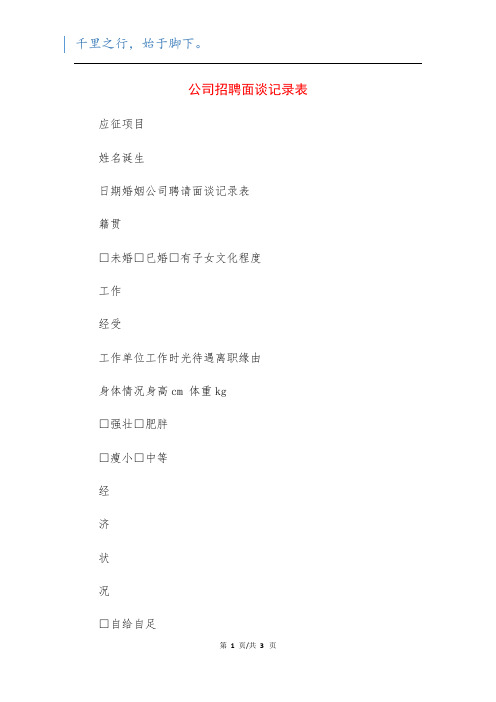 千里之行，始于脚下。

公司招聘面谈记录表

应征项目

姓名诞生

日期婚姻公司聘请面谈记录表

籍贯

□未婚□已婚□有子女文化程度

工作

经受

工作单位工作时光待遇离职缘由

身体情况身高 cm 体重 kg

□强壮□肥胖

□瘦小□中等

经

济

状

况

□自给自足

第 1 页/共 3 页